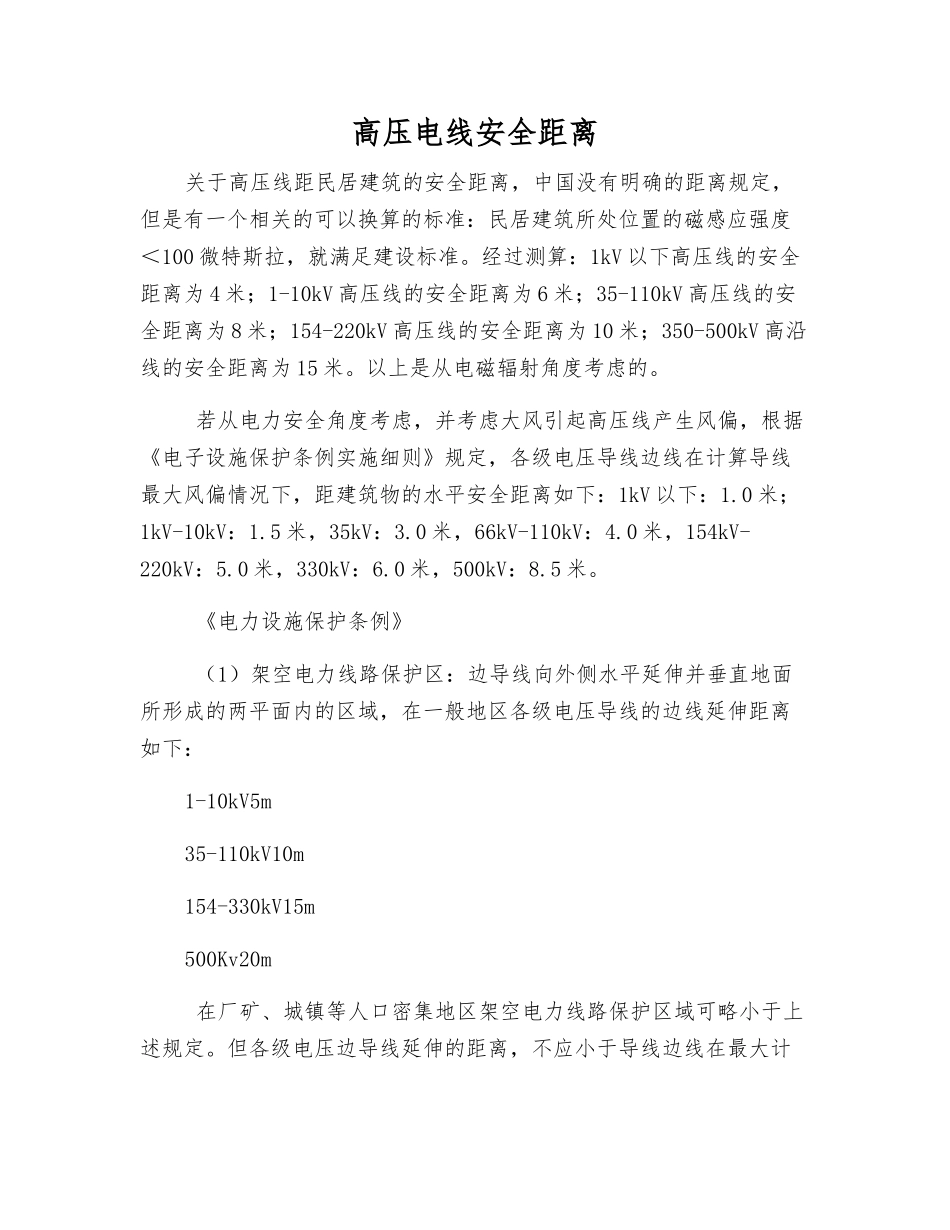 高压电线安全距离

关于高压线距民居建筑的安全距离，中国没有明确的距离规定，但是有一个相关的可以换算的标准：民居建筑所处位置的磁感应强度＜100微特斯拉，就满足建设标准。经过测算：1kV以下高压线的安全距离为4米；1-10kV高压线的安全距离为6米；35-110kV高压线的安全距离为8米；154-220kV高压线的安全距离为10米；350-500kV高沿线的安全距离为15米。以上是从电磁辐射角度考虑的。

若从电力安全角度考虑，并考虑大风引起高压线产生风偏，根据《电子设施保护条例实施细则》规定，各级电压导线边线在计算导线最大风偏情况下，距建筑物的水平安全距离如下：1kV以下：1.0米；1kV-10kV：1.5米，35kV：3.0米，66kV-110kV：4.0米，154kV-220kV：5.0米，330kV：6.0米，500kV：8.5米。

《电力设施保护条例》

（1）架空电力线路保护区：边导线向外侧水平延伸并垂直地面所形成的两平面内的区域，在一般地区各级电压导线的边线延伸距离如下：

1-10kV5m

35-110kV10m

154-330kV15m

500Kv20m

在厂矿、城镇等人口密集地区架空电力线路保护区域可略小于上述规定。但各级电压边导线延伸的距离，不应小于导线边线在最大计